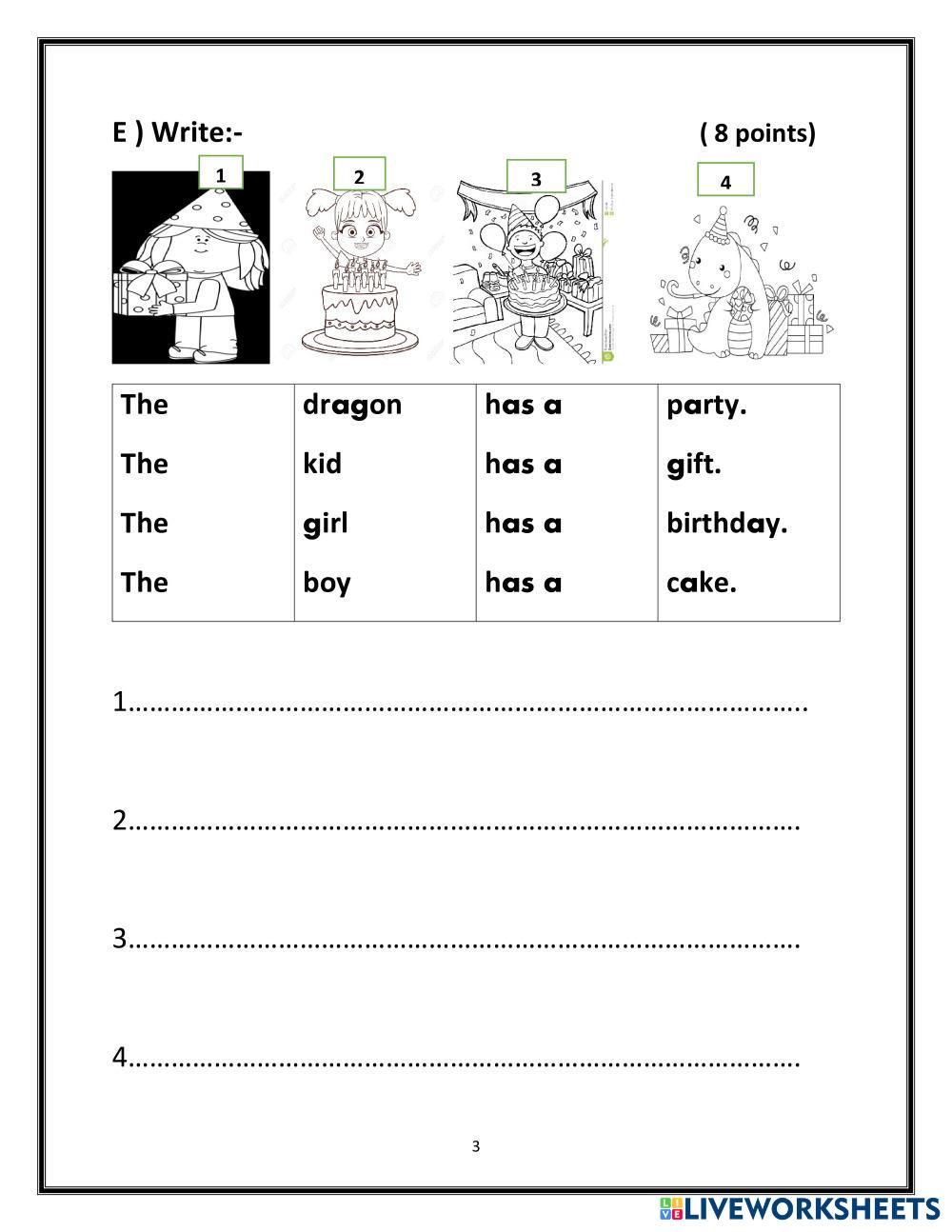 E ) Write:- ( 8 points)

1 2 3 4

| The | dragon | has a | party. |
|---|---|---|---|
| The | kid | has a | gift. |
| The | girl | has a | birthday. |
| The | boy | has a | cake. |

1…………………………………………………………………………………….

2……………………………………………………………………………………

3……………………………………………………………………………………

4……………………………………………………………………………………

3

LIVEWORKSHEETS